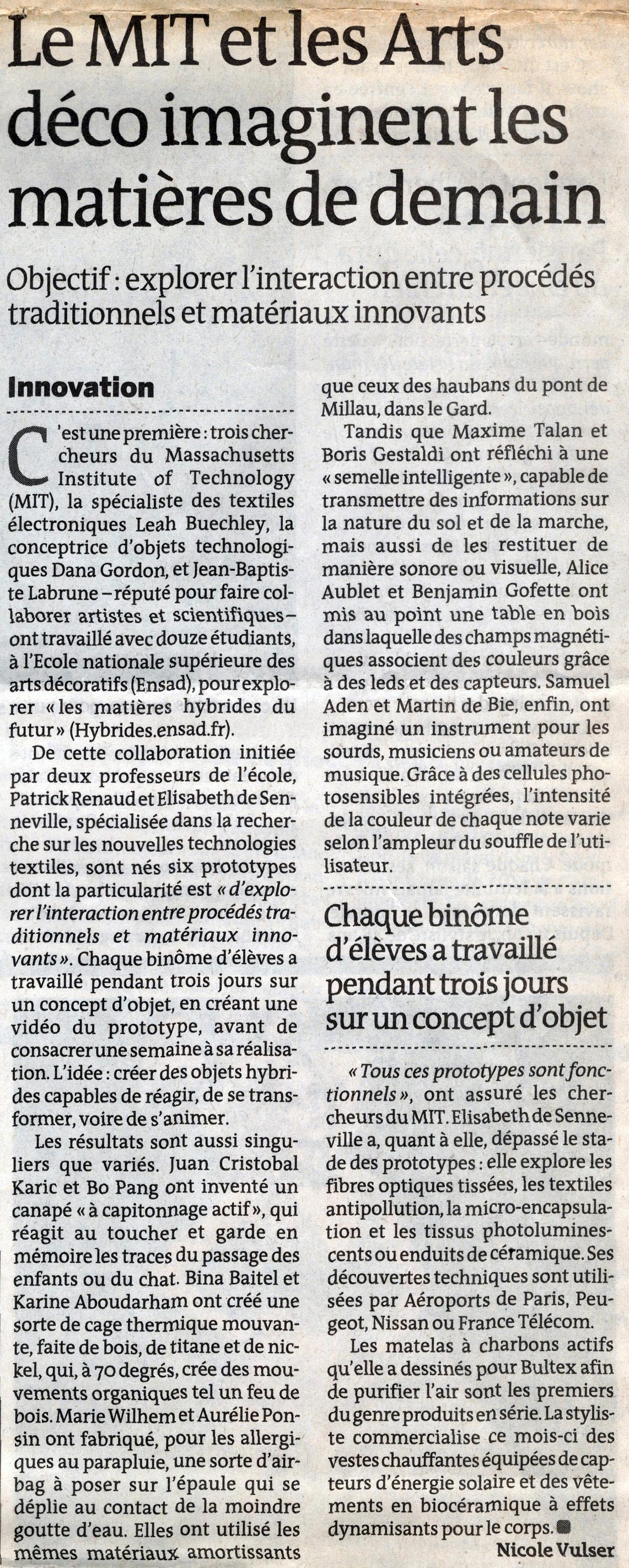 Le MIT et les Arts déco imaginent les matières de demain

Objectif : explorer l'interaction entre procédés traditionnels et matériaux innovants

Innovation

C'est une première : trois chercheurs du Massachusetts Institute of Technology (MIT), la spécialiste des textiles électroniques Leah Buechley, la conceptrice d'objets technologiques Dana Gordon, et Jean-Baptiste Labrune – réputé pour faire collaborer artistes et scientifiques – ont travaillé avec douze étudiants, à l'Ecole nationale supérieure des arts décoratifs (Ensad), pour explorer « les matières hybrides du futur » (Hybrides.ensad.fr).

De cette collaboration initiée par deux professeurs de l'école, Patrick Renaud et Elisabeth de Senneville, spécialisée dans la recherche sur les nouvelles technologies textiles, sont nés six prototypes dont la particularité est « d'explorer l'interaction entre procédés traditionnels et matériaux innovants ». Chaque binôme d'élèves a travaillé pendant trois jours sur un concept d'objet, en créant une vidéo du prototype, avant de consacrer une semaine à sa réalisation. L'idée : créer des objets hybrides capables de réagir, de se transformer, voire de s'animer.

Les résultats sont aussi singuliers que variés. Juan Cristobal Karic et Bo Pang ont inventé un canapé « à capitonnage actif », qui réagit au toucher et garde en mémoire les traces du passage des enfants ou du chat. Bina Baitel et Karine Aboudarham ont créé une sorte de cage thermique mouvante, faite de bois, de titane et de nickel, qui, à 70 degrés, crée des mouvements organiques tel un feu de bois. Marie Wilhem et Aurélie Ponsin ont fabriqué, pour les allergiques au parapluie, une sorte d'airbag à poser sur l'épaule qui se déplie au contact de la moindre goutte d'eau. Elles ont utilisé les mêmes matériaux amortissants que ceux des haubans du pont de Millau, dans le Gard.

Tandis que Maxime Talan et Boris Gestaldi ont réfléchi à une « semelle intelligente », capable de transmettre des informations sur la nature du sol et de la marche, mais aussi de les restituer de manière sonore ou visuelle, Alice Aublet et Benjamin Gofette ont mis au point une table en bois dans laquelle des champs magnétiques associent des couleurs grâce à des leds et des capteurs. Samuel Aden et Martin de Bie, enfin, ont imaginé un instrument pour les sourds, musiciens ou amateurs de musique. Grâce à des cellules photosensibles intégrées, l'intensité de la couleur de chaque note varie selon l'ampleur du souffle de l'utilisateur.

Chaque binôme d'élèves a travaillé pendant trois jours sur un concept d'objet

« Tous ces prototypes sont fonctionnels », ont assuré les chercheurs du MIT. Elisabeth de Senneville a, quant à elle, dépassé le stade des prototypes : elle explore les fibres optiques tissées, les textiles antipollution, la micro-encapsulation et les tissus photoluminescents ou enduits de céramique. Ses découvertes techniques sont utilisées par Aéroports de Paris, Peugeot, Nissan ou France Télécom.

Les matelas à charbons actifs qu'elle a dessinés pour Bultex afin de purifier l'air sont les premiers du genre produits en série. La styliste commercialise ce mois-ci des vestes chauffantes équipées de capteurs d'énergie solaire et des vêtements en biocéramique à effets dynamisants pour le corps.

Nicole Vulser